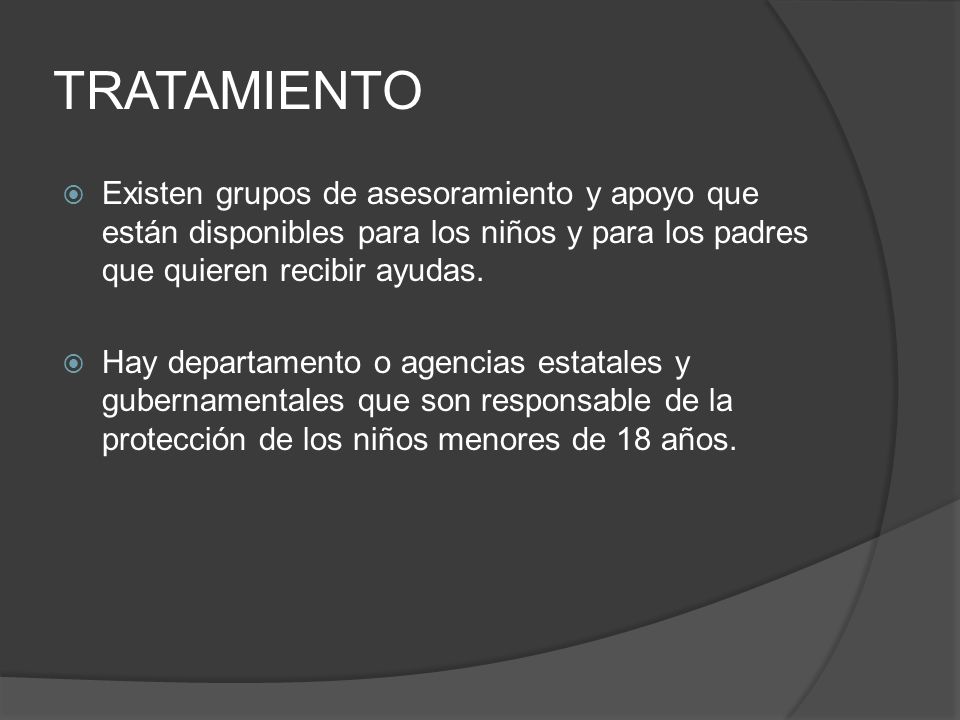 TRATAMIENTO

Existen grupos de asesoramiento y apoyo que están disponibles para los niños y para los padres que quieren recibir ayudas.

Hay departamento o agencias estatales y gubernamentales que son responsable de la protección de los niños menores de 18 años.